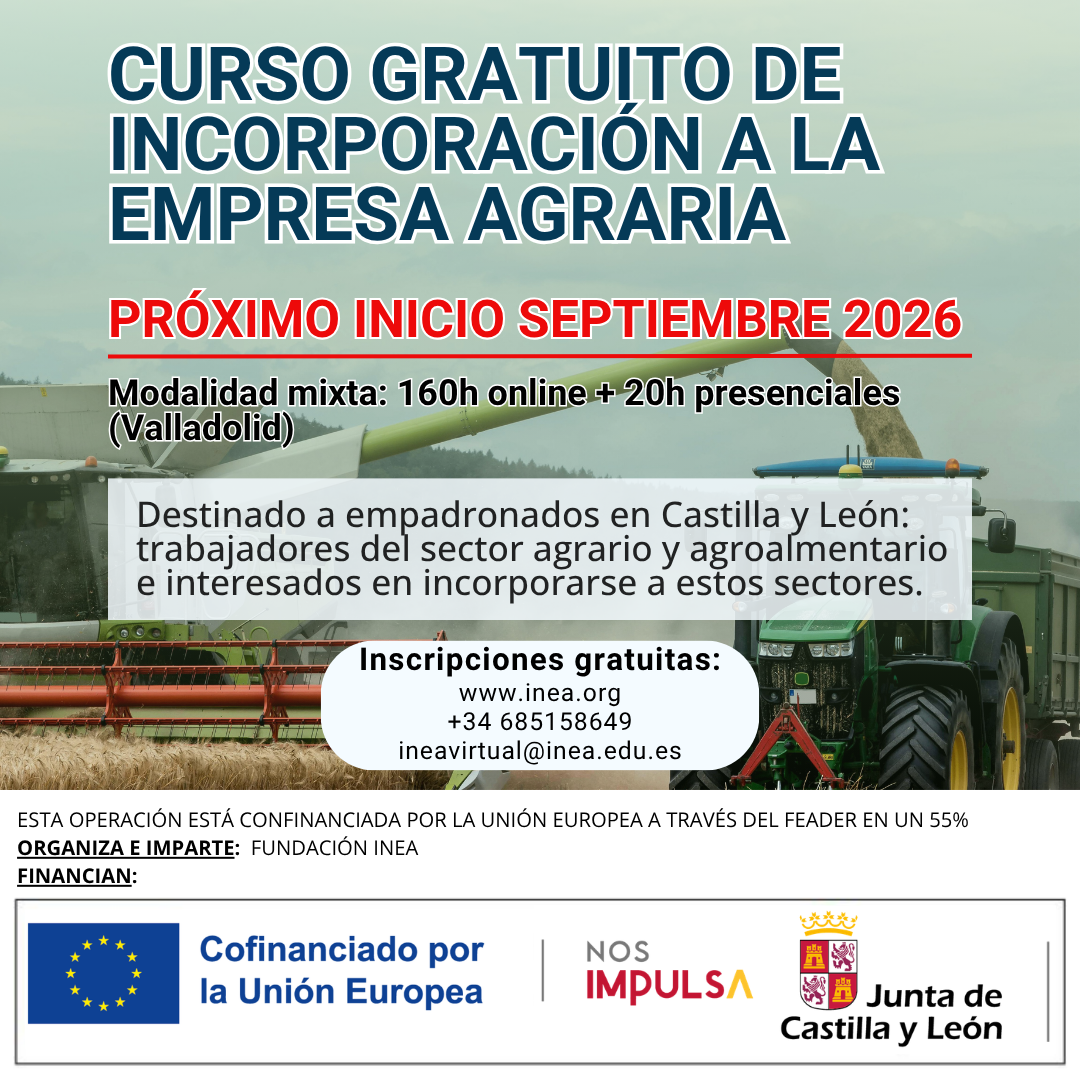 CURSO GRATUITO DE INCORPORACIÓN A LA EMPRESA AGRARIA

PRÓXIMO INICIO SEPTIEMBRE 2026

Modalidad mixta: 160h online + 20h presenciales (Valladolid)

Destinado a empadronados en Castilla y León: trabajadores del sector agrario y agroalmentario e interesados en incorporarse a estos sectores.

Inscripciones gratuitas:
www.inea.org
+34 685158649
ineavirtual@inea.edu.es

ESTA OPERACIÓN ESTÁ CONFINANCIADA POR LA UNIÓN EUROPEA A TRAVÉS DEL FEADER EN UN 55%
ORGANIZA E IMPARTE: FUNDACIÓN INEA
FINANCIAN:

Cofinanciado por la Unión Europea

NOS IMPULSA

Junta de Castilla y León